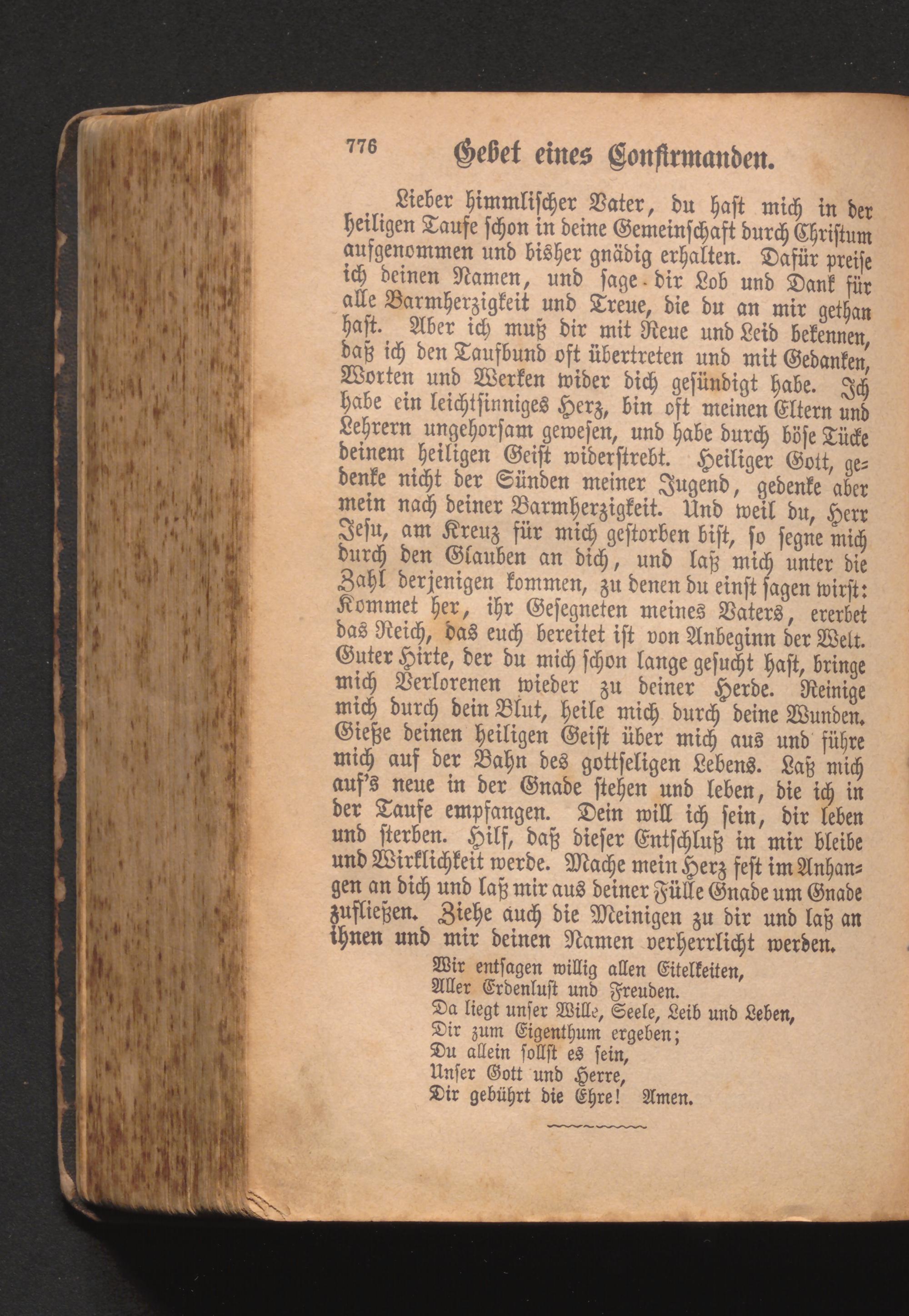 776 Gebet eines Confirmanden.

Lieber himmlischer Vater, du hast mich in der heiligen Taufe schon in deine Gemeinschaft durch Christum aufgenommen und bisher gnädig erhalten. Dafür preise ich deinen Namen, und sage dir Lob und Dank für alle Barmherzigkeit und Treue, die du an mir gethan hast. Aber ich muß dir mit Reue und Leid bekennen, daß ich den Taufbund oft übertreten und mit Gedanken, Worten und Werken wider dich gesündigt habe. Ich habe ein leichtsinniges Herz, bin oft meinen Eltern und Lehrern ungehorsam gewesen, und habe durch böse Tücke deinem heiligen Geist widerstrebt. Heiliger Gott, gedenke nicht der Sünden meiner Jugend, gedenke aber mein nach deiner Barmherzigkeit. Und weil du, Herr Jesu, am Kreuz für mich gestorben bist, so segne mich durch den Glauben an dich, und laß mich unter die Zahl derjenigen kommen, zu denen du einst sagen wirst: Kommet her, ihr Gesegneten meines Vaters, ererbet das Reich, das euch bereitet ist von Anbeginn der Welt. Guter Hirte, der du mich schon lange gesucht hast, bringe mich Verlorenen wieder zu deiner Herde. Reinige mich durch dein Blut, heile mich durch deine Wunden. Gieße deinen heiligen Geist über mich aus und führe mich auf der Bahn des gottseligen Lebens. Laß mich auf's neue in der Gnade stehen und leben, die ich in der Taufe empfangen. Dein will ich sein, dir leben und sterben. Hilf, daß dieser Entschluß in mir bleibe und Wirklichkeit werde. Mache mein Herz fest im Anhangen an dich und laß mir aus deiner Fülle Gnade um Gnade zufließen. Ziehe auch die Meinigen zu dir und laß an ihnen und mir deinen Namen verherrlicht werden.

Wir entsagen willig allen Eitelkeiten,
Aller Erdenlust und Freuden.
Da liegt unser Wille, Seele, Leib und Leben,
Dir zum Eigenthum ergeben;
Du allein sollst es sein,
Unser Gott und Herre,
Dir gebührt die Ehre! Amen.